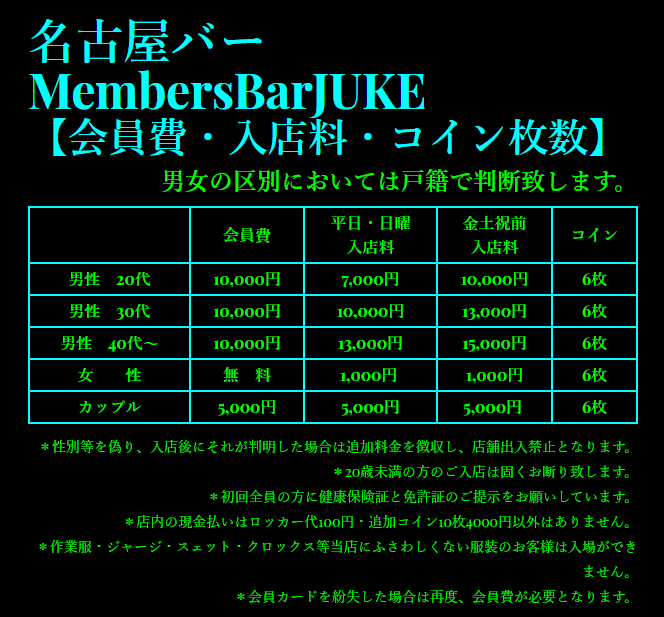 名古屋バー
MembersBarJUKE
【会員費・入店料・コイン枚数】

男女の区別においては戸籍で判断致します。

| | 会員費 | 平日・日曜 入店料 | 金土祝前 入店料 | コイン |
|---|---|---|---|---|
| 男性　20代 | 10,000円 | 7,000円 | 10,000円 | 6枚 |
| 男性　30代 | 10,000円 | 10,000円 | 13,000円 | 6枚 |
| 男性　40代～ | 10,000円 | 13,000円 | 15,000円 | 6枚 |
| 女　性 | 無　料 | 1,000円 | 1,000円 | 6枚 |
| カップル | 5,000円 | 5,000円 | 5,000円 | 6枚 |

＊性別等を偽り、入店後にそれが判明した場合は追加料金を徴収し、店舗出入禁止となります。

＊20歳未満の方のご入店は固くお断り致します。

＊初回全員の方に健康保険証と免許証のご提示をお願いしています。

＊店内の現金払いはロッカー代100円・追加コイン10枚4000円以外はありません。

＊作業服・ジャージ・スェット・クロックス等当店にふさわしくない服装のお客様は入場ができません。

＊会員カードを紛失した場合は再度、会員費が必要となります。